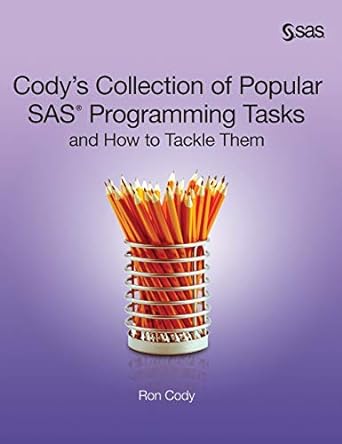 sas

Cody's Collection of Popular SAS® Programming Tasks
and How to Tackle Them

Ron Cody